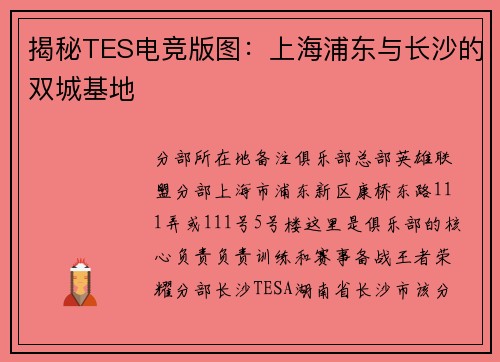 揭秘TES电竞版图：上海浦东与长沙的双城基地

分部所在地备注俱乐部总部英雄联盟分部上海市浦东新区康桥东路111弄或111号5号楼这里是俱乐部的核心负责负责训练和赛事备战王者荣耀分部长沙TESA湖南省长沙市该分